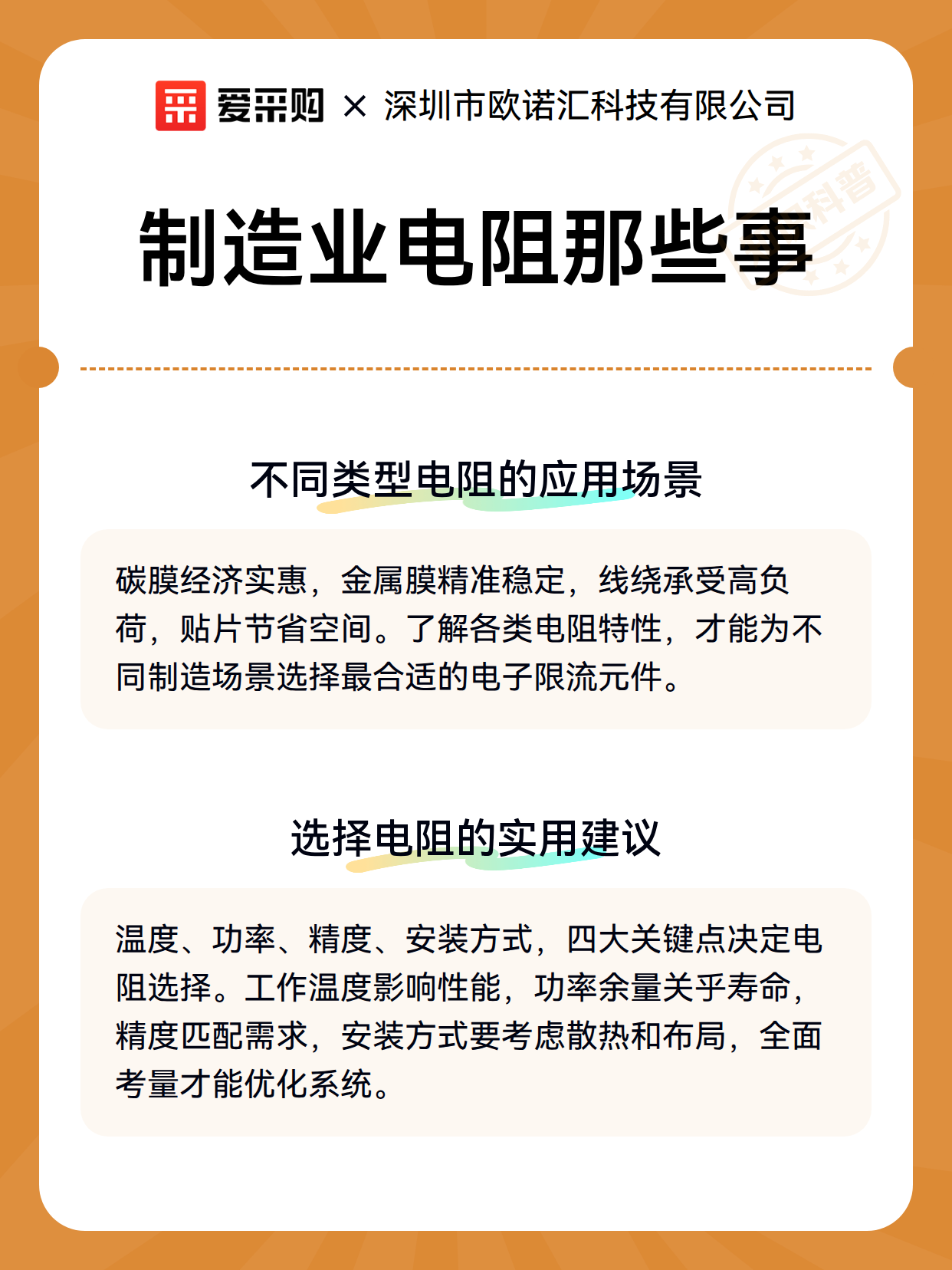 爱采购 × 深圳市欧诺汇科技有限公司

科普

制造业电阻那些事

不同类型电阻的应用场景

碳膜经济实惠，金属膜精准稳定，线绕承受高负荷，贴片节省空间。了解各类电阻特性，才能为不同制造场景选择最合适的电子限流元件。

选择电阻的实用建议

温度、功率、精度、安装方式，四大关键点决定电阻选择。工作温度影响性能，功率余量关乎寿命，精度匹配需求，安装方式要考虑散热和布局，全面考量才能优化系统。